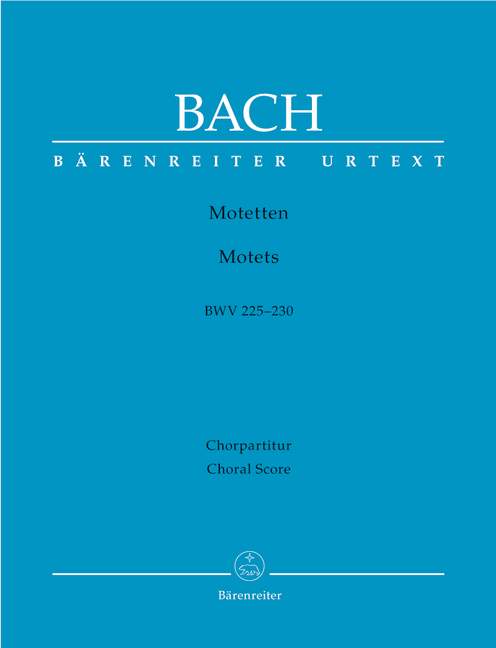 BACH

BÄRENREITER URTEXT

Motetten

Motets

BWV 225–230

Chorpartitur
Choral Score

Bärenreiter